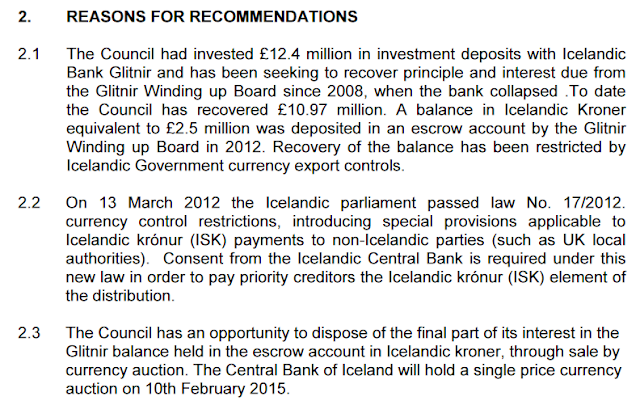 2. REASONS FOR RECOMMENDATIONS

2.1 The Council had invested £12.4 million in investment deposits with Icelandic Bank Glitnir and has been seeking to recover principle and interest due from the Glitnir Winding up Board since 2008, when the bank collapsed .To date the Council has recovered £10.97 million. A balance in Icelandic Kroner equivalent to £2.5 million was deposited in an escrow account by the Glitnir Winding up Board in 2012. Recovery of the balance has been restricted by Icelandic Government currency export controls.

2.2 On 13 March 2012 the Icelandic parliament passed law No. 17/2012. currency control restrictions, introducing special provisions applicable to Icelandic krónur (ISK) payments to non-Icelandic parties (such as UK local authorities). Consent from the Icelandic Central Bank is required under this new law in order to pay priority creditors the Icelandic krónur (ISK) element of the distribution.

2.3 The Council has an opportunity to dispose of the final part of its interest in the Glitnir balance held in the escrow account in Icelandic kroner, through sale by currency auction. The Central Bank of Iceland will hold a single price currency auction on 10th February 2015.